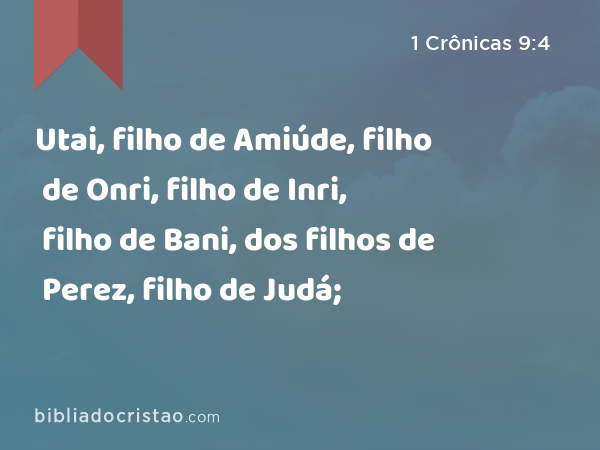 1 Crônicas 9:4

Utai, filho de Amiúde, filho de Onri, filho de Inri, filho de Bani, dos filhos de Perez, filho de Judá;

bibliadocristao.com